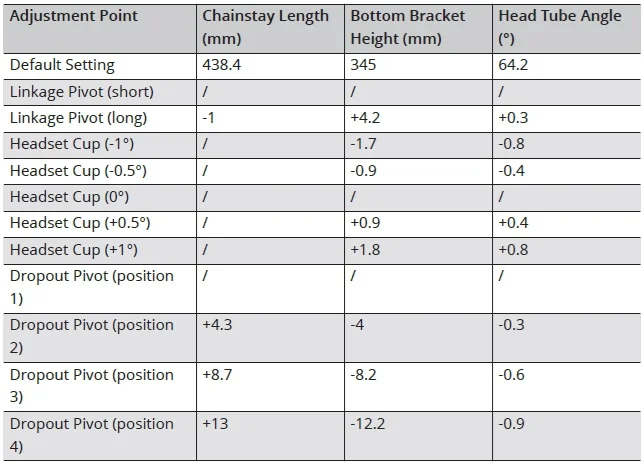 | Adjustment Point | Chainstay Length (mm) | Bottom Bracket Height (mm) | Head Tube Angle (°) |
|---|---|---|---|
| Default Setting | 438.4 | 345 | 64.2 |
| Linkage Pivot (short) | / | / | / |
| Linkage Pivot (long) | -1 | +4.2 | +0.3 |
| Headset Cup (-1°) | / | -1.7 | -0.8 |
| Headset Cup (-0.5°) | / | -0.9 | -0.4 |
| Headset Cup (0°) | / | / | / |
| Headset Cup (+0.5°) | / | +0.9 | +0.4 |
| Headset Cup (+1°) | / | +1.8 | +0.8 |
| Dropout Pivot (position 1) | / | / | / |
| Dropout Pivot (position 2) | +4.3 | -4 | -0.3 |
| Dropout Pivot (position 3) | +8.7 | -8.2 | -0.6 |
| Dropout Pivot (position 4) | +13 | -12.2 | -0.9 |